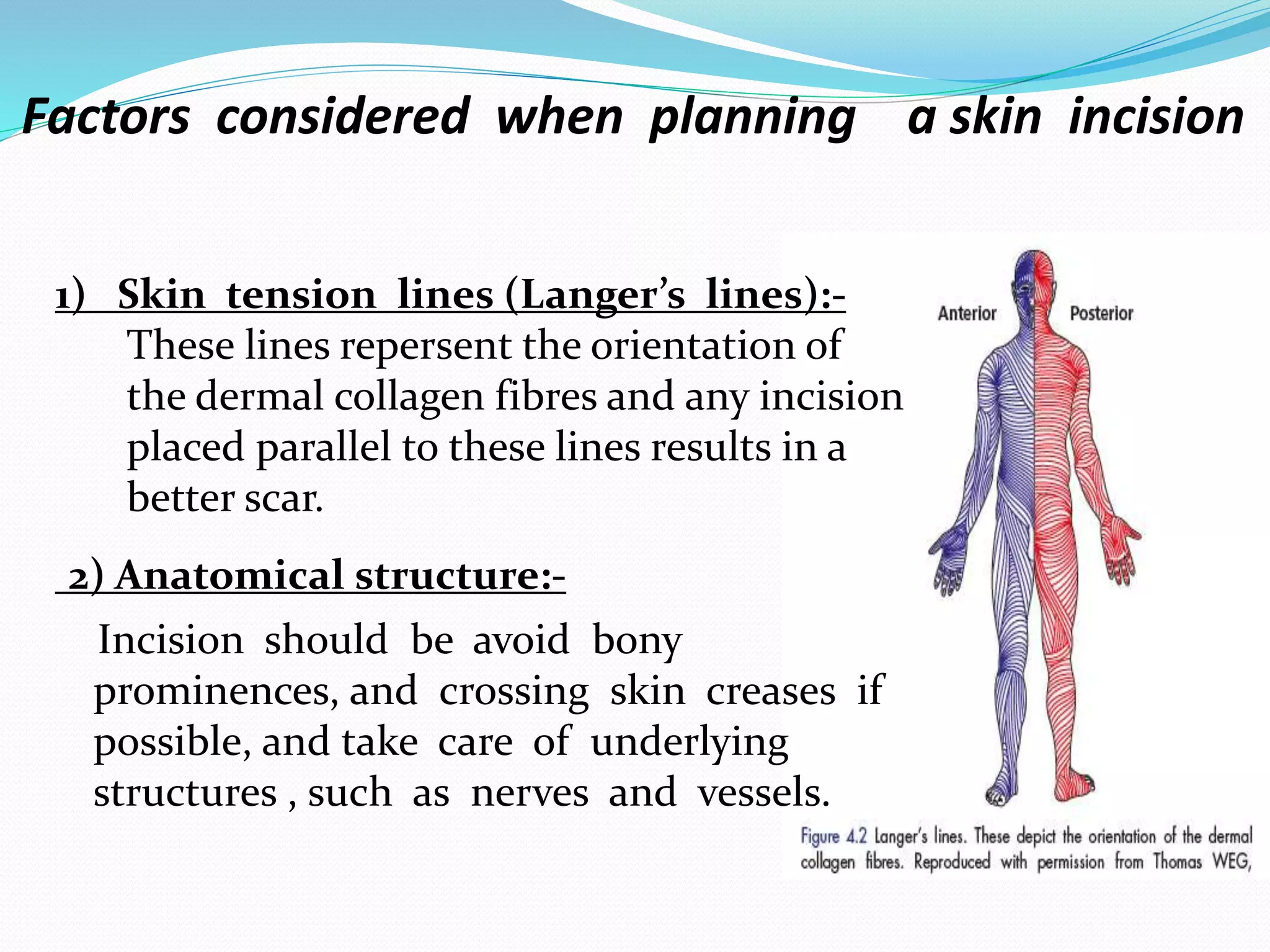 Factors considered when planning a skin incision

1) Skin tension lines (Langer's lines):-
These lines repersent the orientation of the dermal collagen fibres and any incision placed parallel to these lines results in a better scar.

2) Anatomical structure:-
Incision should be avoid bony prominences, and crossing skin creases if possible, and take care of underlying structures , such as nerves and vessels.

Anterior
Posterior

Figure 4.2 Langer's lines. These depict the orientation of the dermal collagen fibres. Reproduced with permission from Thomas WEG,